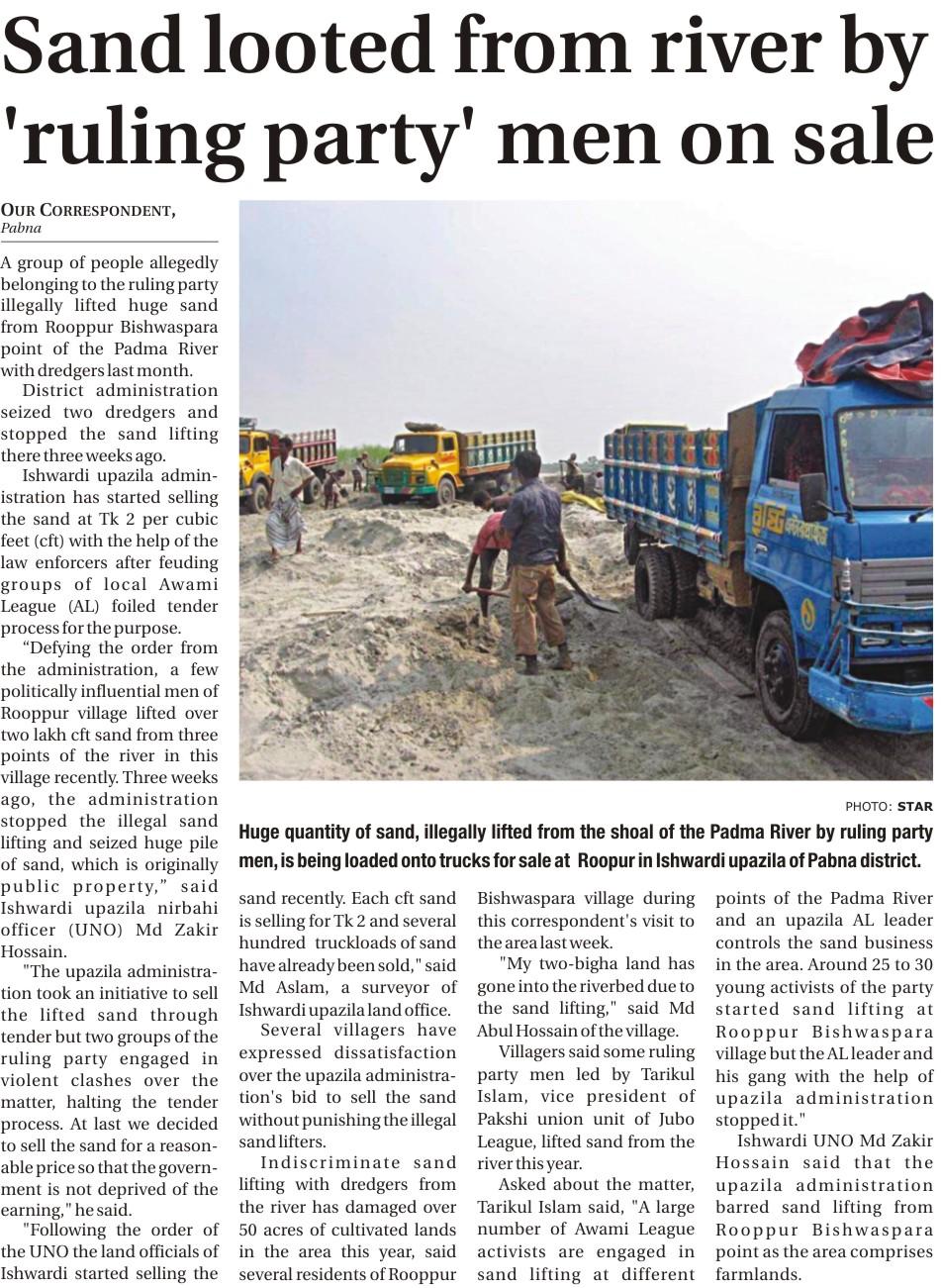 Sand looted from river by 'ruling party' men on sale

OUR CORRESPONDENT, Pabna

A group of people allegedly belonging to the ruling party illegally lifted huge sand from Rooppur Bishwaspara point of the Padma River with dredgers last month.

District administration seized two dredgers and stopped the sand lifting there three weeks ago.

Ishwardi upazila administration has started selling the sand at Tk 2 per cubic feet (cft) with the help of the law enforcers after feuding groups of local Awami League (AL) foiled tender process for the purpose.

"Defying the order from the administration, a few politically influential men of Rooppur village lifted over two lakh cft sand from three points of the river in this village recently. Three weeks ago, the administration stopped the illegal sand lifting and seized huge pile of sand, which is originally public property," said Ishwardi upazila nirbahi officer (UNO) Md Zakir Hossain.

"The upazila administration took an initiative to sell the lifted sand through tender but two groups of the ruling party engaged in violent clashes over the matter, halting the tender process. At last we decided to sell the sand for a reasonable price so that the government is not deprived of the earning," he said.

"Following the order of the UNO the land officials of Ishwardi started selling the sand recently. Each cft sand is selling for Tk 2 and several hundred truckloads of sand have already been sold," said Md Aslam, a surveyor of Ishwardi upazila land office.

Several villagers have expressed dissatisfaction over the upazila administration's bid to sell the sand without punishing the illegal sand lifters.

Indiscriminate sand lifting with dredgers from the river has damaged over 50 acres of cultivated lands in the area this year, said several residents of Rooppur Bishwaspara village during this correspondent's visit to the area last week.

"My two-bigha land has gone into the riverbed due to the sand lifting," said Md Abul Hossain of the village.

Villagers said some ruling party men led by Tarikul Islam, vice president of Pakshi union unit of Jubo League, lifted sand from the river this year.

Asked about the matter, Tarikul Islam said, "A large number of Awami League activists are engaged in sand lifting at different points of the Padma River and an upazila AL leader controls the sand business in the area. Around 25 to 30 young activists of the party started sand lifting at Rooppur Bishwaspara village but the AL leader and his gang with the help of upazila administration stopped it."

Ishwardi UNO Md Zakir Hossain said that the upazila administration barred sand lifting from Rooppur Bishwaspara point as the area comprises farmlands.

PHOTO: STAR

Huge quantity of sand, illegally lifted from the shoal of the Padma River by ruling party men, is being loaded onto trucks for sale at Roopur in Ishwardi upazila of Pabna district.